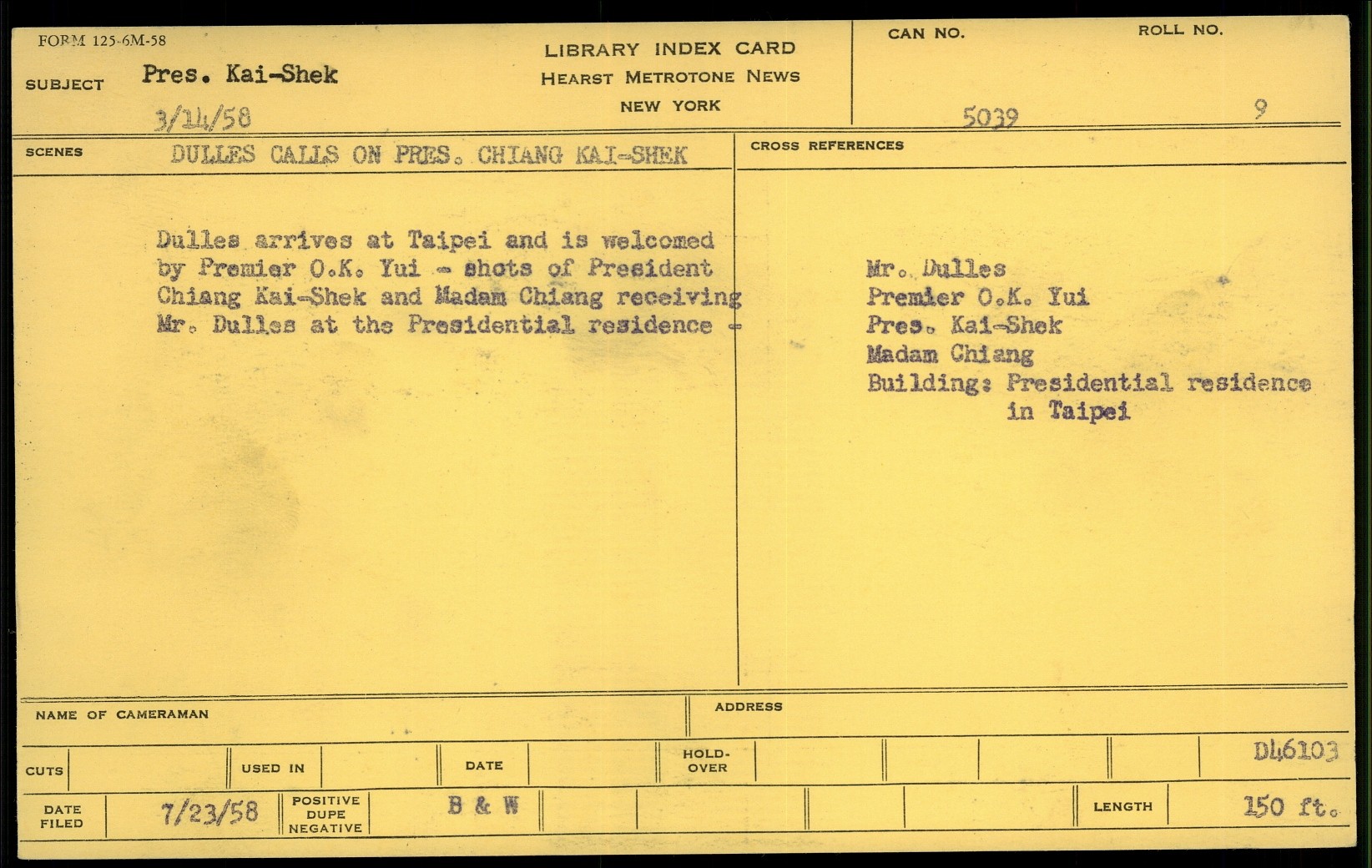 FORM 125-6M-58

SUBJECT Pres. Kai-Shek

3/14/58

LIBRARY INDEX CARD
HEARST METROTONE NEWS
NEW YORK

CAN NO. 5039

ROLL NO. 9

SCENES DULLES CALLS ON PRES. CHIANG KAI-SHEK

Dulles arrives at Taipei and is welcomed by Premier O.K. Yui - shots of President Chiang Kai-Shek and Madam Chiang receiving Mr. Dulles at the Presidential residence -

CROSS REFERENCES

Mr. Dulles
Premier O.K. Yui
Pres. Kai-Shek
Madam Chiang
Building: Presidential residence
in Taipei

NAME OF CAMERAMAN

ADDRESS

CUTS

USED IN

DATE

HOLD-OVER

D46103

DATE FILED 7/23/58

POSITIVE DUPE NEGATIVE B & W

LENGTH 150 ft.